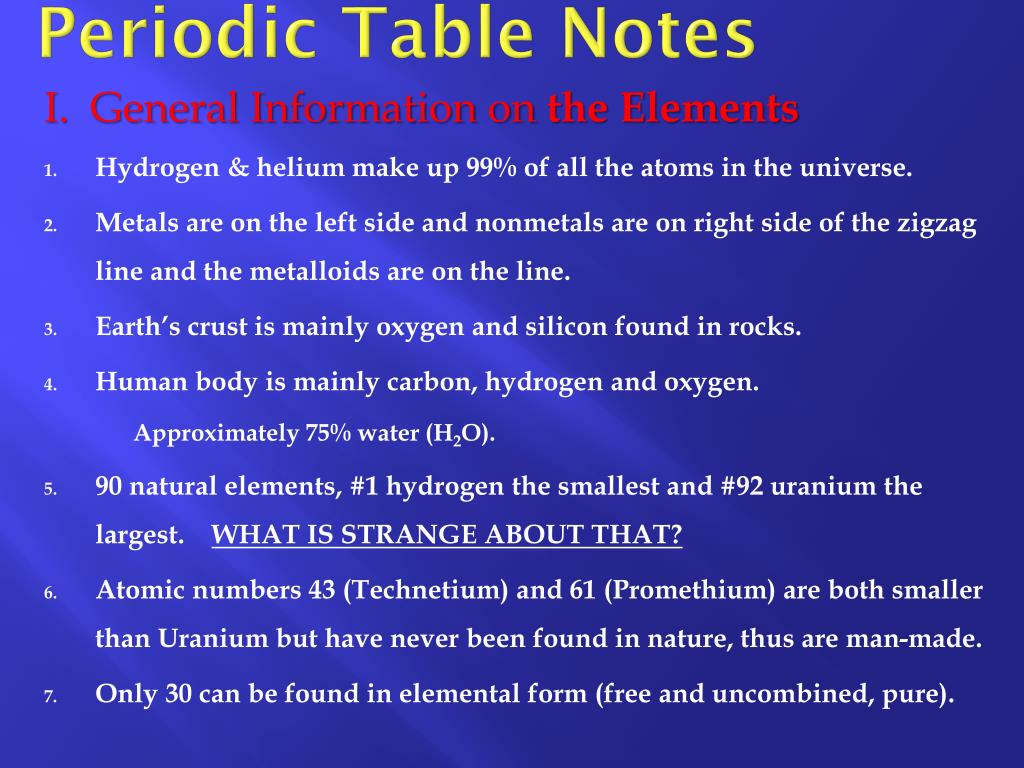 Periodic Table Notes

I. General Information on the Elements

1. Hydrogen & helium make up 99% of all the atoms in the universe.

2. Metals are on the left side and nonmetals are on right side of the zigzag line and the metalloids are on the line.

3. Earth's crust is mainly oxygen and silicon found in rocks.

4. Human body is mainly carbon, hydrogen and oxygen.

Approximately 75% water ($H_2O$).

5. 90 natural elements, #1 hydrogen the smallest and #92 uranium the largest. WHAT IS STRANGE ABOUT THAT?

6. Atomic numbers 43 (Technetium) and 61 (Promethium) are both smaller than Uranium but have never been found in nature, thus are man-made.

7. Only 30 can be found in elemental form (free and uncombined, pure).